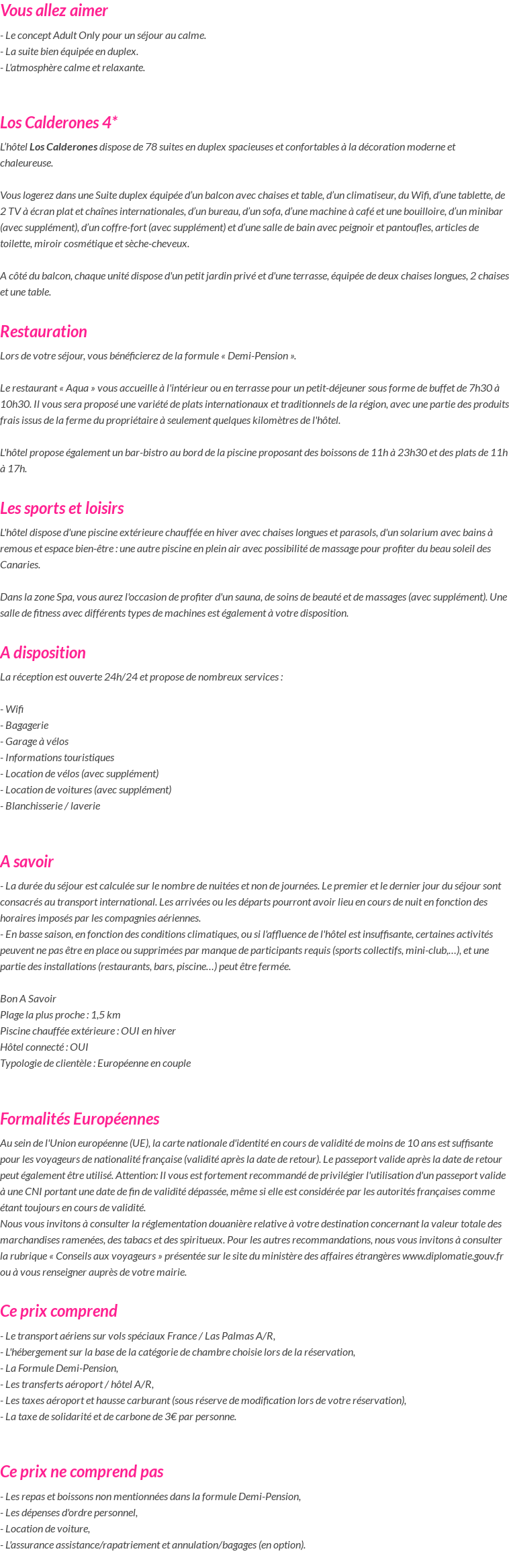 Vous allez aimer

- Le concept Adult Only pour un séjour au calme.
- La suite bien équipée en duplex.
- L'atmosphère calme et relaxante.

Los Calderones 4*

L'hôtel Los Calderones dispose de 78 suites en duplex spacieuses et confortables à la décoration moderne et chaleureuse.

Vous logerez dans une Suite duplex équipée d'un balcon avec chaises et table, d'un climatiseur, du Wifi, d'une tablette, de 2 TV à écran plat et chaînes internationales, d'un bureau, d'un sofa, d'une machine à café et une bouilloire, d'un minibar (avec supplément), d'un coffre-fort (avec supplément) et d'une salle de bain avec peignoir et pantoufles, articles de toilette, miroir cosmétique et sèche-cheveux.

A côté du balcon, chaque unité dispose d'un petit jardin privé et d'une terrasse, équipée de deux chaises longues, 2 chaises et une table.

Restauration

Lors de votre séjour, vous bénéficierez de la formule « Demi-Pension ».

Le restaurant « Aqua » vous accueille à l'intérieur ou en terrasse pour un petit-déjeuner sous forme de buffet de 7h30 à 10h30. Il vous sera proposé une variété de plats internationaux et traditionnels de la région, avec une partie des produits frais issus de la ferme du propriétaire à seulement quelques kilomètres de l'hôtel.

L'hôtel propose également un bar-bistro au bord de la piscine proposant des boissons de 11h à 23h30 et des plats de 11h à 17h.

Les sports et loisirs

L'hôtel dispose d'une piscine extérieure chauffée en hiver avec chaises longues et parasols, d'un solarium avec bains à remous et espace bien-être : une autre piscine en plein air avec possibilité de massage pour profiter du beau soleil des Canaries.

Dans la zone Spa, vous aurez l'occasion de profiter d'un sauna, de soins de beauté et de massages (avec supplément). Une salle de fitness avec différents types de machines est également à votre disposition.

A disposition

La réception est ouverte 24h/24 et propose de nombreux services :

- Wifi
- Bagagerie
- Garage à vélos
- Informations touristiques
- Location de vélos (avec supplément)
- Location de voitures (avec supplément)
- Blanchisserie / laverie

A savoir

- La durée du séjour est calculée sur le nombre de nuitées et non de journées. Le premier et le dernier jour du séjour sont consacrés au transport international. Les arrivées ou les départs pourront avoir lieu en cours de nuit en fonction des horaires imposés par les compagnies aériennes.
- En basse saison, en fonction des conditions climatiques, ou si l'affluence de l'hôtel est insuffisante, certaines activités peuvent ne pas être en place ou supprimées par manque de participants requis (sports collectifs, mini-club,…), et une partie des installations (restaurants, bars, piscine…) peut être fermée.

Bon A Savoir
Plage la plus proche : 1,5 km
Piscine chauffée extérieure : OUI en hiver
Hôtel connecté : OUI
Typologie de clientèle : Européenne en couple

Formalités Européennes

Au sein de l'Union européenne (UE), la carte nationale d'identité en cours de validité de moins de 10 ans est suffisante pour les voyageurs de nationalité française (validité après la date de retour). Le passeport valide après la date de retour peut également être utilisé. Attention: Il vous est fortement recommandé de privilégier l'utilisation d'un passeport valide à une CNI portant une date de fin de validité dépassée, même si elle est considérée par les autorités françaises comme étant toujours en cours de validité.
Nous vous invitons à consulter la réglementation douanière relative à votre destination concernant la valeur totale des marchandises ramenées, des tabacs et des spiritueux. Pour les autres recommandations, nous vous invitons à consulter la rubrique « Conseils aux voyageurs » présentée sur le site du ministère des affaires étrangères www.diplomatie.gouv.fr ou à vous renseigner auprès de votre mairie.

Ce prix comprend

- Le transport aériens sur vols spéciaux France / Las Palmas A/R,
- L'hébergement sur la base de la catégorie de chambre choisie lors de la réservation,
- La Formule Demi-Pension,
- Les transferts aéroport / hôtel A/R,
- Les taxes aéroport et hausse carburant (sous réserve de modification lors de votre réservation),
- La taxe de solidarité et de carbone de 3€ par personne.

Ce prix ne comprend pas

- Les repas et boissons non mentionnées dans la formule Demi-Pension,
- Les dépenses d'ordre personnel,
- Location de voiture,
- L'assurance assistance/rapatriement et annulation/bagages (en option).